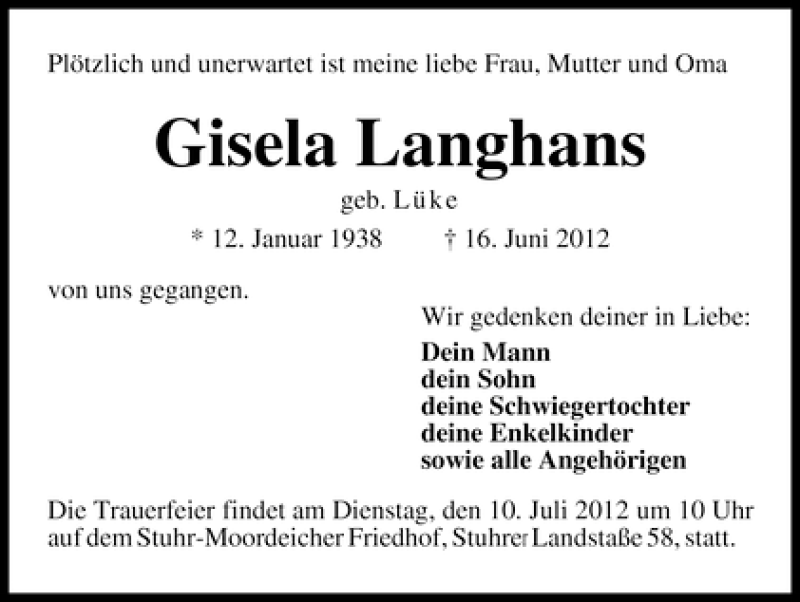 Plötzlich und unerwartet ist meine liebe Frau, Mutter und Oma

Gisela Langhans

geb. Lüke

* 12. Januar 1938 † 16. Juni 2012

von uns gegangen.

Wir gedenken deiner in Liebe:

Dein Mann
dein Sohn
deine Schwiegertochter
deine Enkelkinder
sowie alle Angehörigen

Die Trauerfeier findet am Dienstag, den 10. Juli 2012 um 10 Uhr auf dem Stuhr-Moordeicher Friedhof, Stuhrer Landstaße 58, statt.